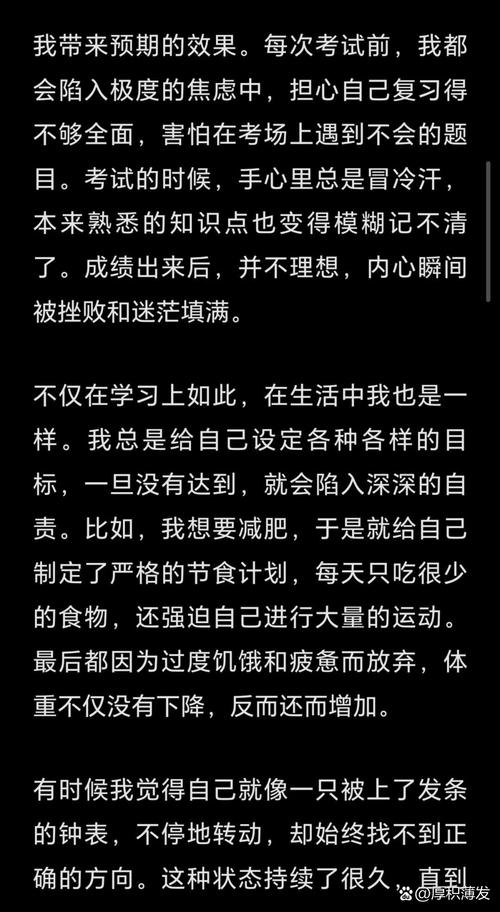 我带来预期的效果。每次考试前，我都会陷入极度的焦虑中，担心自己复习得不够全面，害怕在考场上遇到不会的题目。考试的时候，手心里总是冒冷汗，本来熟悉的知识点也变得模糊记不清了。成绩出来后，并不理想，内心瞬间被挫败和迷茫填满。

不仅在学习上如此，在生活中我也是一样。我总是给自己设定各种各样的目标，一旦没有达到，就会陷入深深的自责。比如，我想要减肥，于是就给自己制定了严格的节食计划，每天只吃很少的食物，还强迫自己进行大量的运动。最后都因为过度饥饿和疲惫而放弃，体重不仅没有下降，反而还而增加。

有时候我觉得自己就像一只被上了发条的钟表，不停地转动，却始终找不到正确的方向。这种状态持续了很久，直到

@厚积薄发